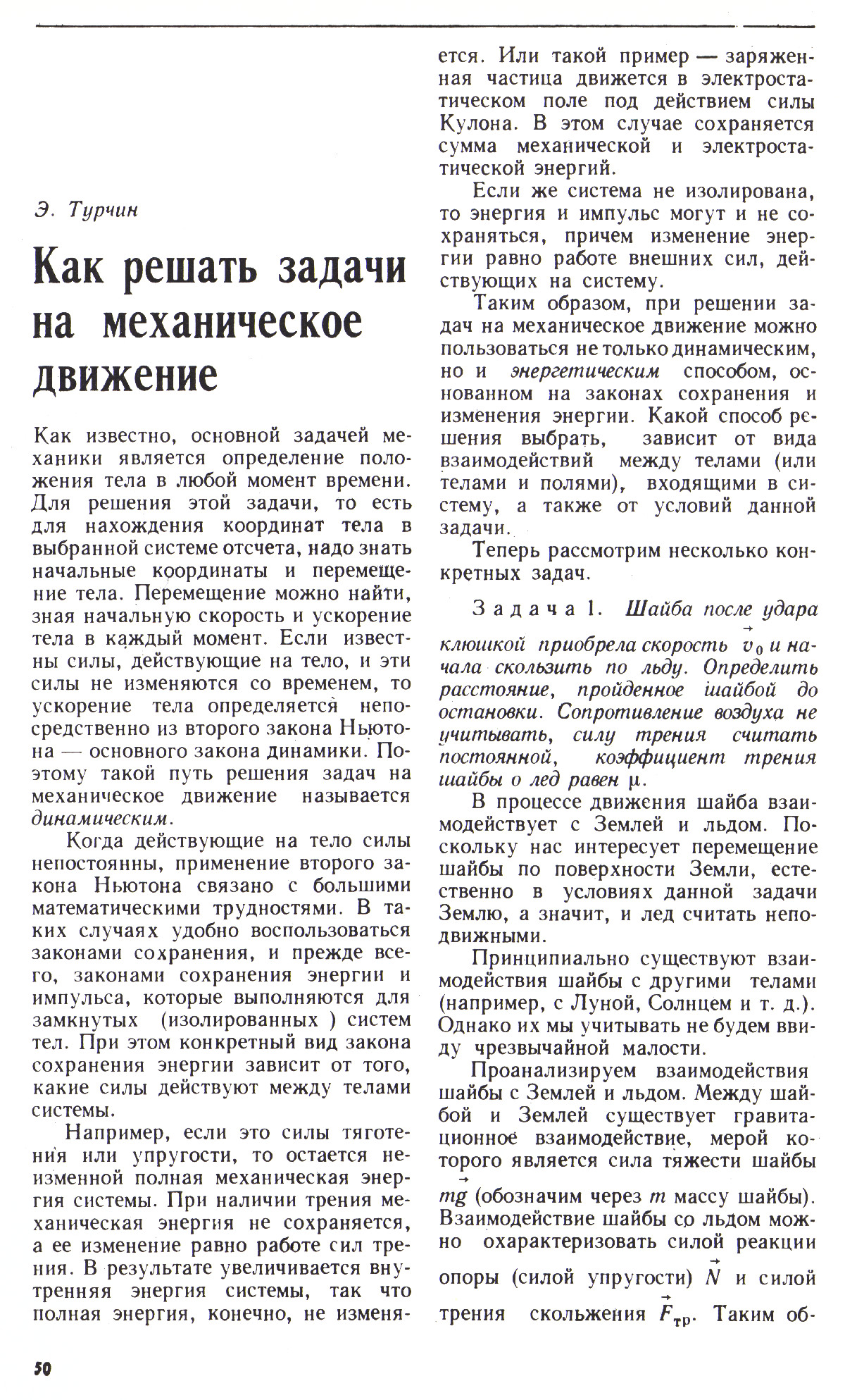 Э. Турчин

Как решать задачи на механическое движение

Как известно, основной задачей механики является определение положения тела в любой момент времени. Для решения этой задачи, то есть для нахождения координат тела в выбранной системе отсчета, надо знать начальные координаты и перемещение тела. Перемещение можно найти, зная начальную скорость и ускорение тела в каждый момент. Если известны силы, действующие на тело, и эти силы не изменяются со временем, то ускорение тела определяется непосредственно из второго закона Ньютона — основного закона динамики. Поэтому такой путь решения задач на механическое движение называется динамическим.

Когда действующие на тело силы непостоянны, применение второго закона Ньютона связано с большими математическими трудностями. В таких случаях удобно воспользоваться законами сохранения, и прежде всего, законами сохранения энергии и импульса, которые выполняются для замкнутых (изолированных ) систем тел. При этом конкретный вид закона сохранения энергии зависит от того, какие силы действуют между телами системы.

Например, если это силы тяготения или упругости, то остается неизменной полная механическая энергия системы. При наличии трения механическая энергия не сохраняется, а ее изменение равно работе сил трения. В результате увеличивается внутренняя энергия системы, так что полная энергия, конечно, не изменяется. Или такой пример — заряженная частица движется в электростатическом поле под действием силы Кулона. В этом случае сохраняется сумма механической и электростатической энергий.

Если же система не изолирована, то энергия и импульс могут и не сохраняться, причем изменение энергии равно работе внешних сил, действующих на систему.

Таким образом, при решении задач на механическое движение можно пользоваться не только динамическим, но и энергетическим способом, основанном на законах сохранения и изменения энергии. Какой способ решения выбрать, зависит от вида взаимодействий между телами (или телами и полями), входящими в систему, а также от условий данной задачи.

Теперь рассмотрим несколько конкретных задач.

Задача 1. Шайба после удара клюшкой приобрела скорость $\vec{v}_0$ и начала скользить по льду. Определить расстояние, пройденное шайбой до остановки. Сопротивление воздуха не учитывать, силу трения считать постоянной, коэффициент трения шайбы о лед равен $\mu$.

В процессе движения шайба взаимодействует с Землей и льдом. Поскольку нас интересует перемещение шайбы по поверхности Земли, естественно в условиях данной задачи Землю, а значит, и лед считать неподвижными.

Принципиально существуют взаимодействия шайбы с другими телами (например, с Луной, Солнцем и т. д.). Однако их мы учитывать не будем ввиду чрезвычайной малости.

Проанализируем взаимодействия шайбы с Землей и льдом. Между шайбой и Землей существует гравитационное взаимодействие, мерой которого является сила тяжести шайбы $m\vec{g}$ (обозначим через $m$ массу шайбы). Взаимодействие шайбы со льдом можно охарактеризовать силой реакции опоры (силой упругости) $\vec{N}$ и силой трения скольжения $\vec{F}_{тр}$. Таким об-

50